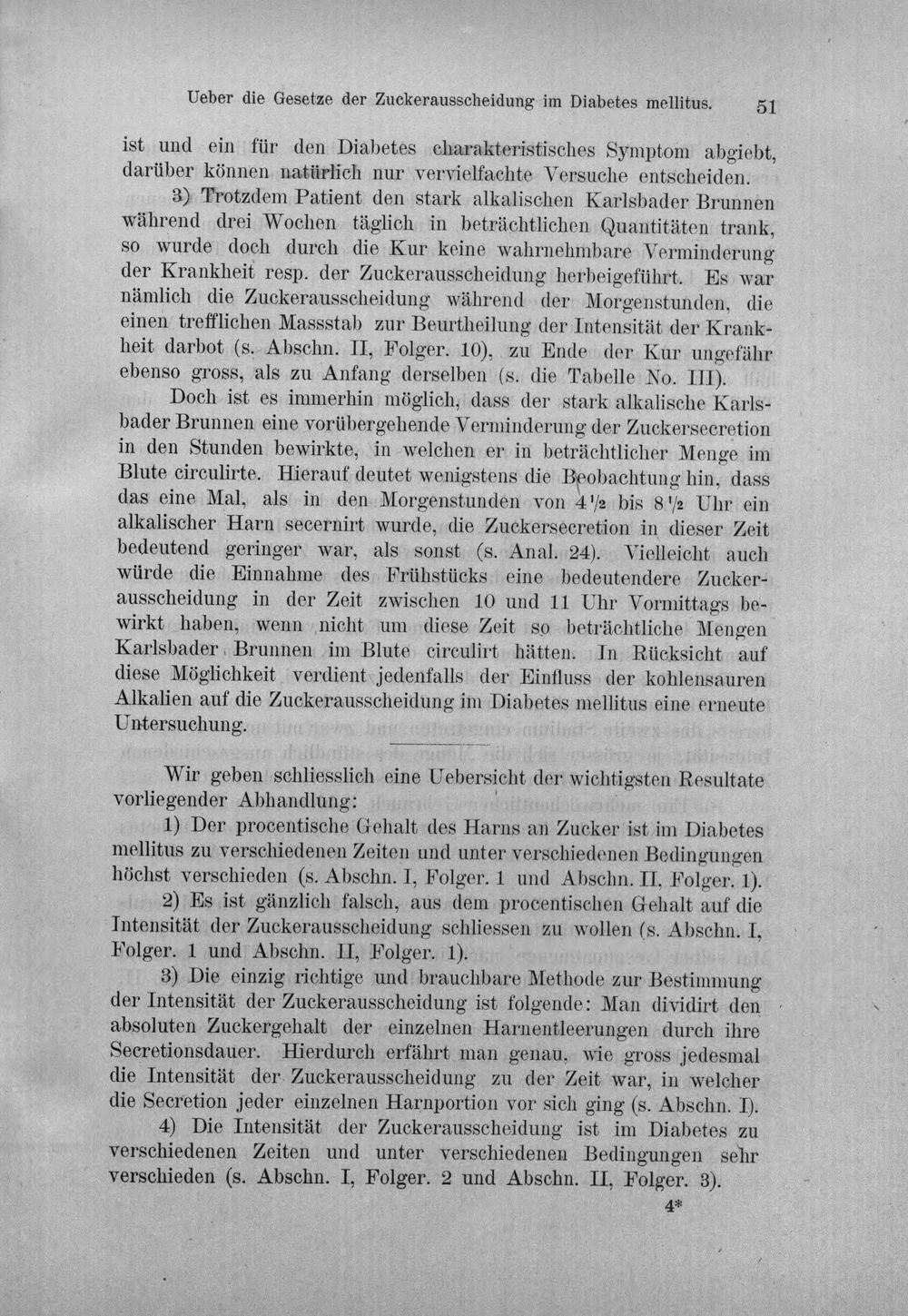 Ueber die Gesetze der Zuckerausscheidung im Diabetes mellitus. 51

ist und ein für den Diabetes charakteristisches Symptom abgiebt, darüber können natürlich nur vervielfachte Versuche entscheiden.

3) Trotzdem Patient den stark alkalischen Karlsbader Brunnen während drei Wochen täglich in beträchtlichen Quantitäten trank, so wurde doch durch die Kur keine wahrnehmbare Verminderung der Krankheit resp. der Zuckerausscheidung herbeigeführt. Es war nämlich die Zuckerausscheidung während der Morgenstunden, die einen trefflichen Massstab zur Beurtheilung der Intensität der Krankheit darbot (s. Abschn. II, Folger. 10), zu Ende der Kur ungefähr ebenso gross, als zu Anfang derselben (s. die Tabelle No. III).

Doch ist es immerhin möglich, dass der stark alkalische Karlsbader Brunnen eine vorübergehende Verminderung der Zuckersecretion in den Stunden bewirkte, in welchen er in beträchtlicher Menge im Blute circulirte. Hierauf deutet wenigstens die Beobachtung hin, dass das eine Mal, als in den Morgenstunden von 4½ bis 8½ Uhr ein alkalischer Harn secernirt wurde, die Zuckersecretion in dieser Zeit bedeutend geringer war, als sonst (s. Anal. 24). Vielleicht auch würde die Einnahme des Frühstücks eine bedeutendere Zuckerausscheidung in der Zeit zwischen 10 und 11 Uhr Vormittags bewirkt haben, wenn nicht um diese Zeit so beträchtliche Mengen Karlsbader Brunnen im Blute circulirt hätten. In Rücksicht auf diese Möglichkeit verdient jedenfalls der Einfluss der kohlensauren Alkalien auf die Zuckerausscheidung im Diabetes mellitus eine erneute Untersuchung.

Wir geben schliesslich eine Uebersicht der wichtigsten Resultate vorliegender Abhandlung:

1) Der procentische Gehalt des Harns an Zucker ist im Diabetes mellitus zu verschiedenen Zeiten und unter verschiedenen Bedingungen höchst verschieden (s. Abschn. I, Folger. 1 und Abschn. II, Folger. 1).

2) Es ist gänzlich falsch, aus dem procentischen Gehalt auf die Intensität der Zuckerausscheidung schliessen zu wollen (s. Abschn. I, Folger. 1 und Abschn. II, Folger. 1).

3) Die einzig richtige und brauchbare Methode zur Bestimmung der Intensität der Zuckerausscheidung ist folgende: Man dividirt den absoluten Zuckergehalt der einzelnen Harnentleerungen durch ihre Secretionsdauer. Hierdurch erfährt man genau, wie gross jedesmal die Intensität der Zuckerausscheidung zu der Zeit war, in welcher die Secretion jeder einzelnen Harnportion vor sich ging (s. Abschn. I).

4) Die Intensität der Zuckerausscheidung ist im Diabetes zu verschiedenen Zeiten und unter verschiedenen Bedingungen sehr verschieden (s. Abschn. I, Folger. 2 und Abschn. II, Folger. 3).

4*